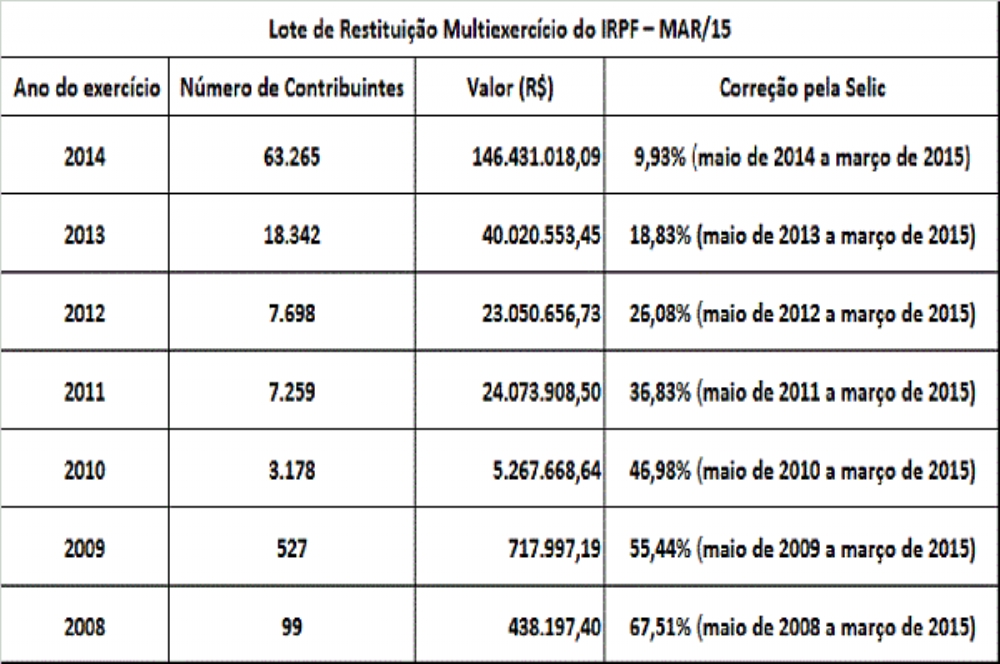 Lote de Restituição Multiexercício do IRPF – MAR/15

| Ano do exercício | Número de Contribuintes | Valor (R$) | Correção pela Selic |
|---|---|---|---|
| 2014 | 63.265 | 146.431.018,09 | 9,93% (maio de 2014 a março de 2015) |
| 2013 | 18.342 | 40.020.553,45 | 18,83% (maio de 2013 a março de 2015) |
| 2012 | 7.698 | 23.050.656,73 | 26,08% (maio de 2012 a março de 2015) |
| 2011 | 7.259 | 24.073.908,50 | 36,83% (maio de 2011 a março de 2015) |
| 2010 | 3.178 | 5.267.668,64 | 46,98% (maio de 2010 a março de 2015) |
| 2009 | 527 | 717.997,19 | 55,44% (maio de 2009 a março de 2015) |
| 2008 | 99 | 438.197,40 | 67,51% (maio de 2008 a março de 2015) |